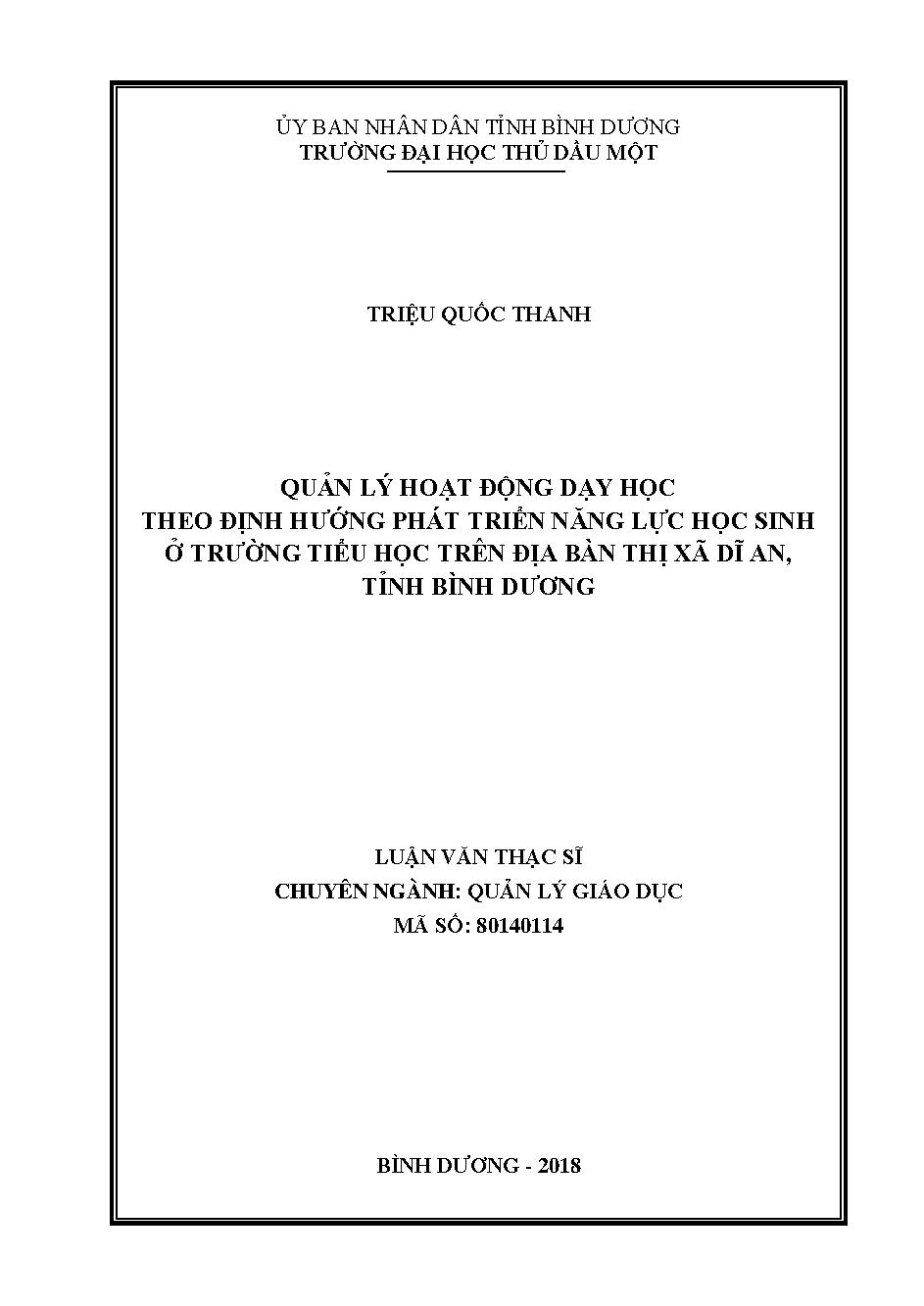 ỦY BAN NHÂN DÂN TỈNH BÌNH DƯƠNG
TRƯỜNG ĐẠI HỌC THỦ DẦU MỘT

TRIỆU QUỐC THANH

QUẢN LÝ HOẠT ĐỘNG DẠY HỌC
THEO ĐỊNH HƯỚNG PHÁT TRIỂN NĂNG LỰC HỌC SINH
Ở TRƯỜNG TIỂU HỌC TRÊN ĐỊA BÀN THỊ XÃ DĨ AN,
TỈNH BÌNH DƯƠNG

LUẬN VĂN THẠC SĨ
CHUYÊN NGÀNH: QUẢN LÝ GIÁO DỤC
MÃ SỐ: 80140114

BÌNH DƯƠNG - 2018